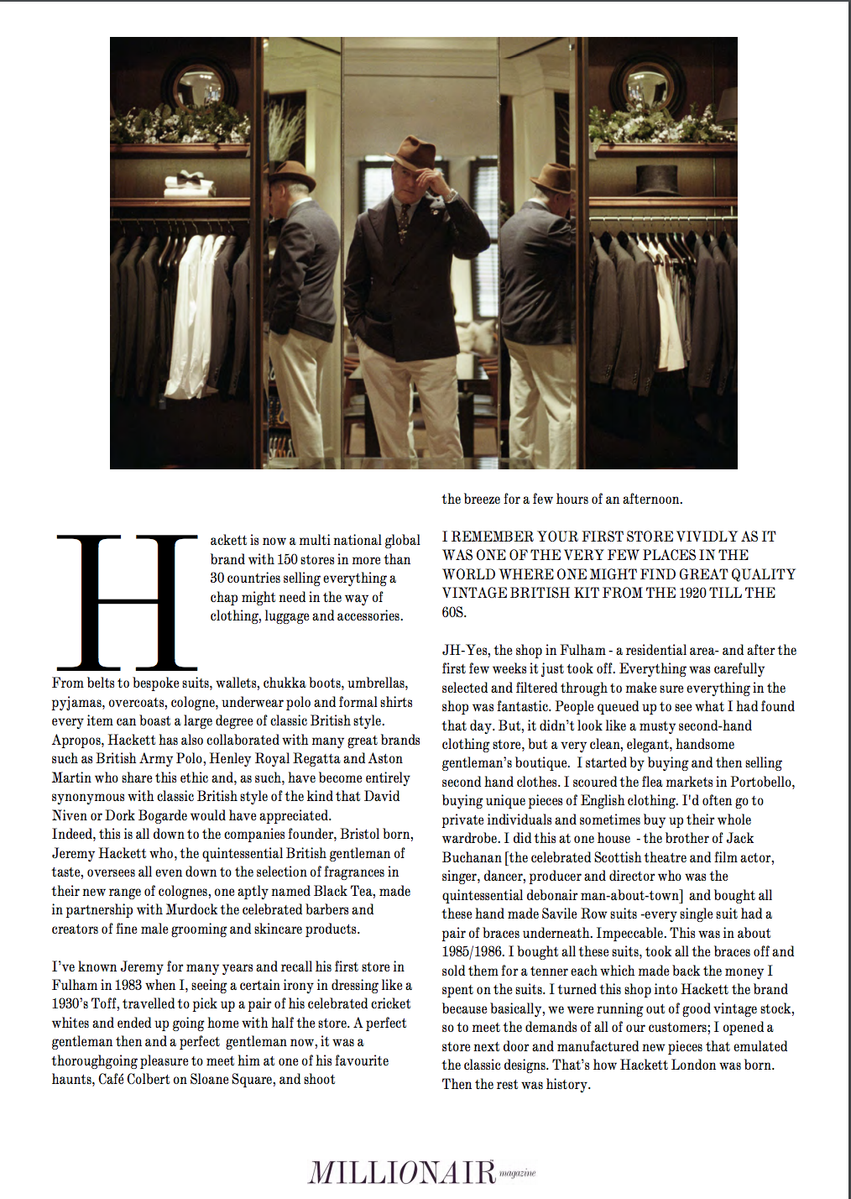 Hackett is now a multi national global brand with 150 stores in more than 30 countries selling everything a chap might need in the way of clothing, luggage and accessories.

From belts to bespoke suits, wallets, chukka boots, umbrellas, pyjamas, overcoats, cologne, underwear polo and formal shirts every item can boast a large degree of classic British style. Apropos, Hackett has also collaborated with many great brands such as British Army Polo, Henley Royal Regatta and Aston Martin who share this ethic and, as such, have become entirely synonymous with classic British style of the kind that David Niven or Dork Bogarde would have appreciated.
Indeed, this is all down to the companies founder, Bristol born, Jeremy Hackett who, the quintessential British gentleman of taste, oversees all even down to the selection of fragrances in their new range of colognes, one aptly named Black Tea, made in partnership with Murdock the celebrated barbers and creators of fine male grooming and skincare products.

I've known Jeremy for many years and recall his first store in Fulham in 1983 when I, seeing a certain irony in dressing like a 1930's Toff, travelled to pick up a pair of his celebrated cricket whites and ended up going home with half the store. A perfect gentleman then and a perfect gentleman now, it was a thoroughgoing pleasure to meet him at one of his favourite haunts, Café Colbert on Sloane Square, and shoot the breeze for a few hours of an afternoon.

I REMEMBER YOUR FIRST STORE VIVIDLY AS IT WAS ONE OF THE VERY FEW PLACES IN THE WORLD WHERE ONE MIGHT FIND GREAT QUALITY VINTAGE BRITISH KIT FROM THE 1920 TILL THE 60S.

JH-Yes, the shop in Fulham - a residential area- and after the first few weeks it just took off. Everything was carefully selected and filtered through to make sure everything in the shop was fantastic. People queued up to see what I had found that day. But, it didn't look like a musty second-hand clothing store, but a very clean, elegant, handsome gentleman's boutique. I started by buying and then selling second hand clothes. I scoured the flea markets in Portobello, buying unique pieces of English clothing. I'd often go to private individuals and sometimes buy up their whole wardrobe. I did this at one house - the brother of Jack Buchanan [the celebrated Scottish theatre and film actor, singer, dancer, producer and director who was the quintessential debonair man-about-town] and bought all these hand made Savile Row suits -every single suit had a pair of braces underneath. Impeccable. This was in about 1985/1986. I bought all these suits, took all the braces off and sold them for a tenner each which made back the money I spent on the suits. I turned this shop into Hackett the brand because basically, we were running out of good vintage stock, so to meet the demands of all of our customers; I opened a store next door and manufactured new pieces that emulated the classic designs. That's how Hackett London was born. Then the rest was history.

MILLIONAIR magazine